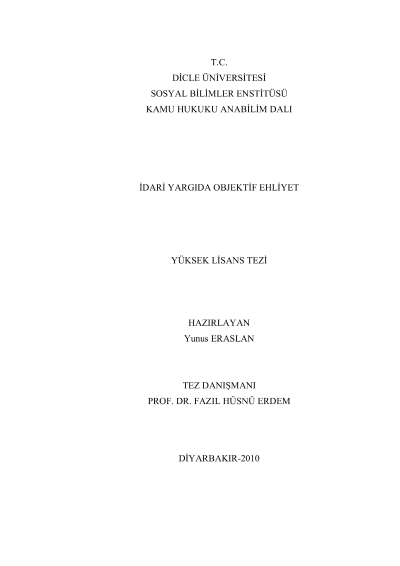 T.C.
DİCLE ÜNİVERSİTESİ
SOSYAL BİLİMLER ENSTİTÜSÜ
KAMU HUKUKU ANABİLİM DALI

İDARİ YARGIDA OBJEKTİF EHLİYET

YÜKSEK LİSANS TEZİ

HAZIRLAYAN
Yunus ERASLAN

TEZ DANIŞMANI
PROF. DR. FAZIL HÜSNÜ ERDEM

DİYARBAKIR-2010